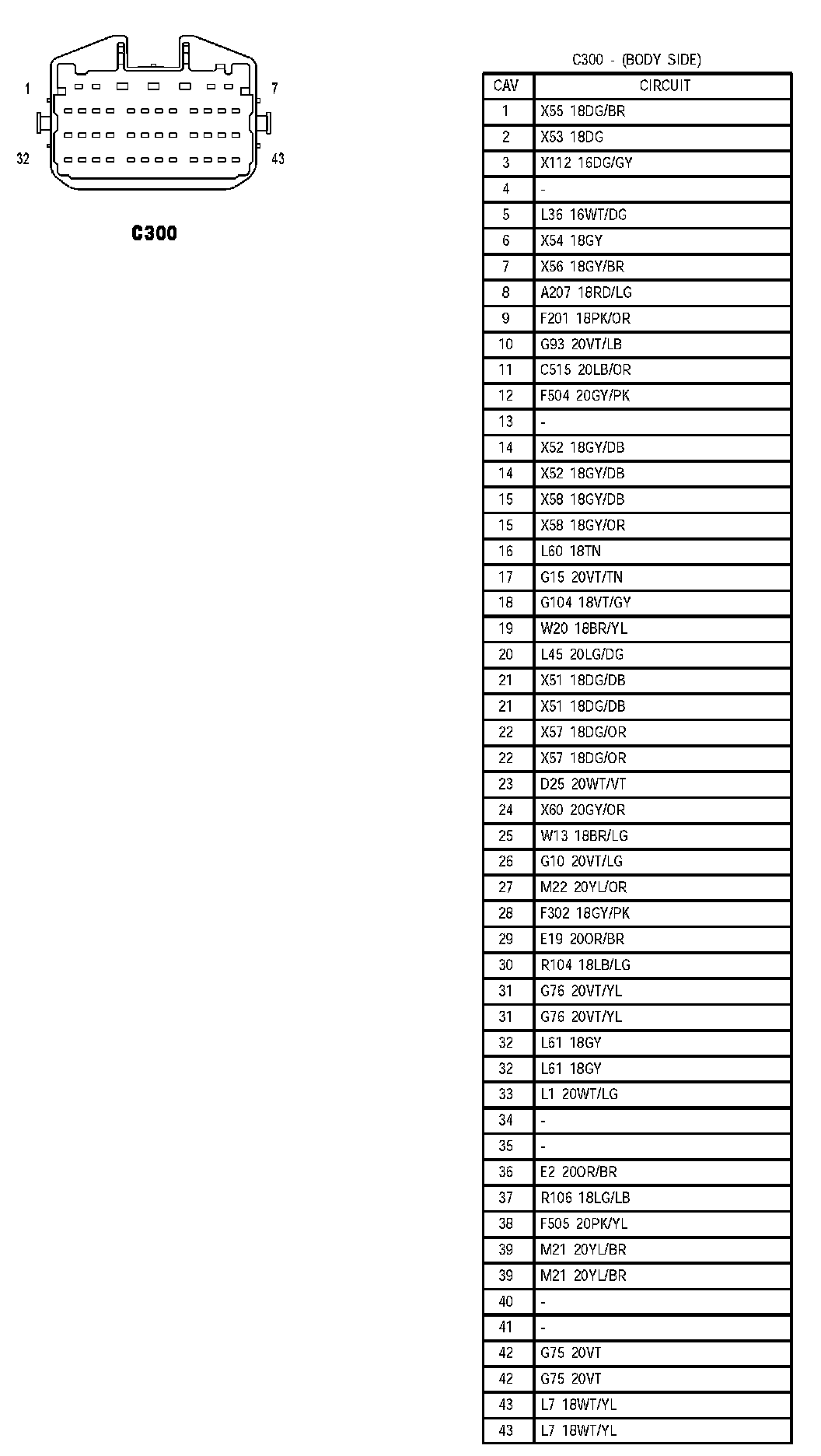 1
7
32
43
C300

C300 - (BODY SIDE)

| CAV | CIRCUIT |
|---|---|
| 1 | X55 18DG/BR |
| 2 | X53 18DG |
| 3 | X112 16DG/GY |
| 4 | - |
| 5 | L36 16WT/DG |
| 6 | X54 18GY |
| 7 | X56 18GY/BR |
| 8 | A207 18RD/LG |
| 9 | F201 18PK/OR |
| 10 | G93 20VT/LB |
| 11 | C515 20LB/OR |
| 12 | F504 20GY/PK |
| 13 | - |
| 14 | X52 18GY/DB |
| 14 | X52 18GY/DB |
| 15 | X58 18GY/DB |
| 15 | X58 18GY/OR |
| 16 | L60 18TN |
| 17 | G15 20VT/TN |
| 18 | G104 18VT/GY |
| 19 | W20 18BR/YL |
| 20 | L45 20LG/DG |
| 21 | X51 18DG/DB |
| 21 | X51 18DG/DB |
| 22 | X57 18DG/OR |
| 22 | X57 18DG/OR |
| 23 | D25 20WT/VT |
| 24 | X60 20GY/OR |
| 25 | W13 18BR/LG |
| 26 | G10 20VT/LG |
| 27 | M22 20YL/OR |
| 28 | F302 18GY/PK |
| 29 | E19 20OR/BR |
| 30 | R104 18LB/LG |
| 31 | G76 20VT/YL |
| 31 | G76 20VT/YL |
| 32 | L61 18GY |
| 32 | L61 18GY |
| 33 | L1 20WT/LG |
| 34 | - |
| 35 | - |
| 36 | E2 20OR/BR |
| 37 | R106 18LG/LB |
| 38 | F505 20PK/YL |
| 39 | M21 20YL/BR |
| 39 | M21 20YL/BR |
| 40 | - |
| 41 | - |
| 42 | G75 20VT |
| 42 | G75 20VT |
| 43 | L7 18WT/YL |
| 43 | L7 18WT/YL |